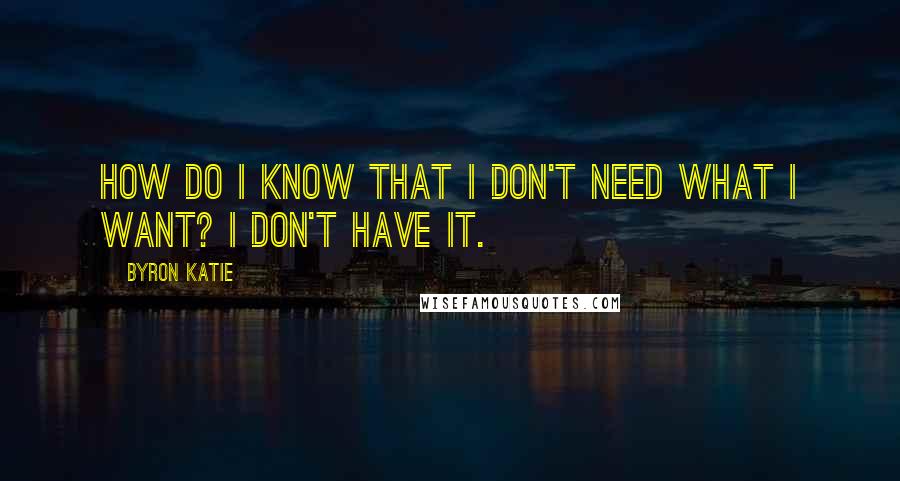 HOW DO I KNOW THAT I DON'T NEED WHAT I WANT? I DON'T HAVE IT.

BYRON KATIE

WISEFAMOUSQUOTES.COM